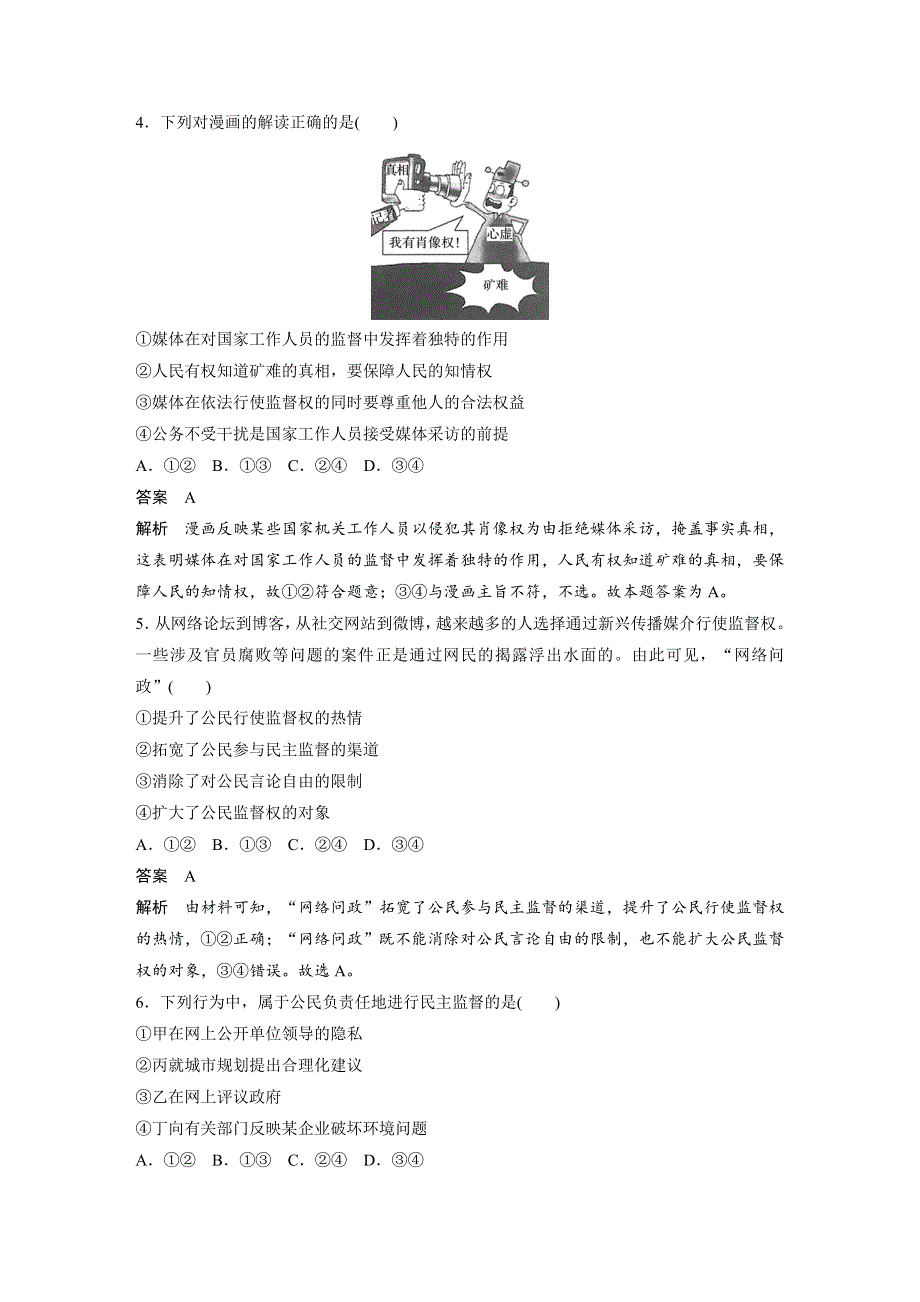 4．下列对漫画的解读正确的是(　　)

真相

记者

我有肖像权！

心虚

矿难

①媒体在对国家工作人员的监督中发挥着独特的作用

②人民有权知道矿难的真相，要保障人民的知情权

③媒体在依法行使监督权的同时要尊重他人的合法权益

④公务不受干扰是国家工作人员接受媒体采访的前提

A．①②　B．①③　C．②④　D．③④

答案　A

解析　漫画反映某些国家机关工作人员以侵犯其肖像权为由拒绝媒体采访，掩盖事实真相，这表明媒体在对国家工作人员的监督中发挥着独特的作用，人民有权知道矿难的真相，要保障人民的知情权，故①②符合题意；③④与漫画主旨不符，不选。故本题答案为A。

5．从网络论坛到博客，从社交网站到微博，越来越多的人选择通过新兴传播媒介行使监督权。一些涉及官员腐败等问题的案件正是通过网民的揭露浮出水面的。由此可见，“网络问政”(　　)

①提升了公民行使监督权的热情

②拓宽了公民参与民主监督的渠道

③消除了对公民言论自由的限制

④扩大了公民监督权的对象

A．①②　B．①③　C．②④　D．③④

答案　A

解析　由材料可知，“网络问政”拓宽了公民参与民主监督的渠道，提升了公民行使监督权的热情，①②正确；“网络问政”既不能消除对公民言论自由的限制，也不能扩大公民监督权的对象，③④错误。故选A。

6．下列行为中，属于公民负责任地进行民主监督的是(　　)

①甲在网上公开单位领导的隐私

②丙就城市规划提出合理化建议

③乙在网上评议政府

④丁向有关部门反映某企业破坏环境问题

A．①②　B．①③　C．②④　D．③④